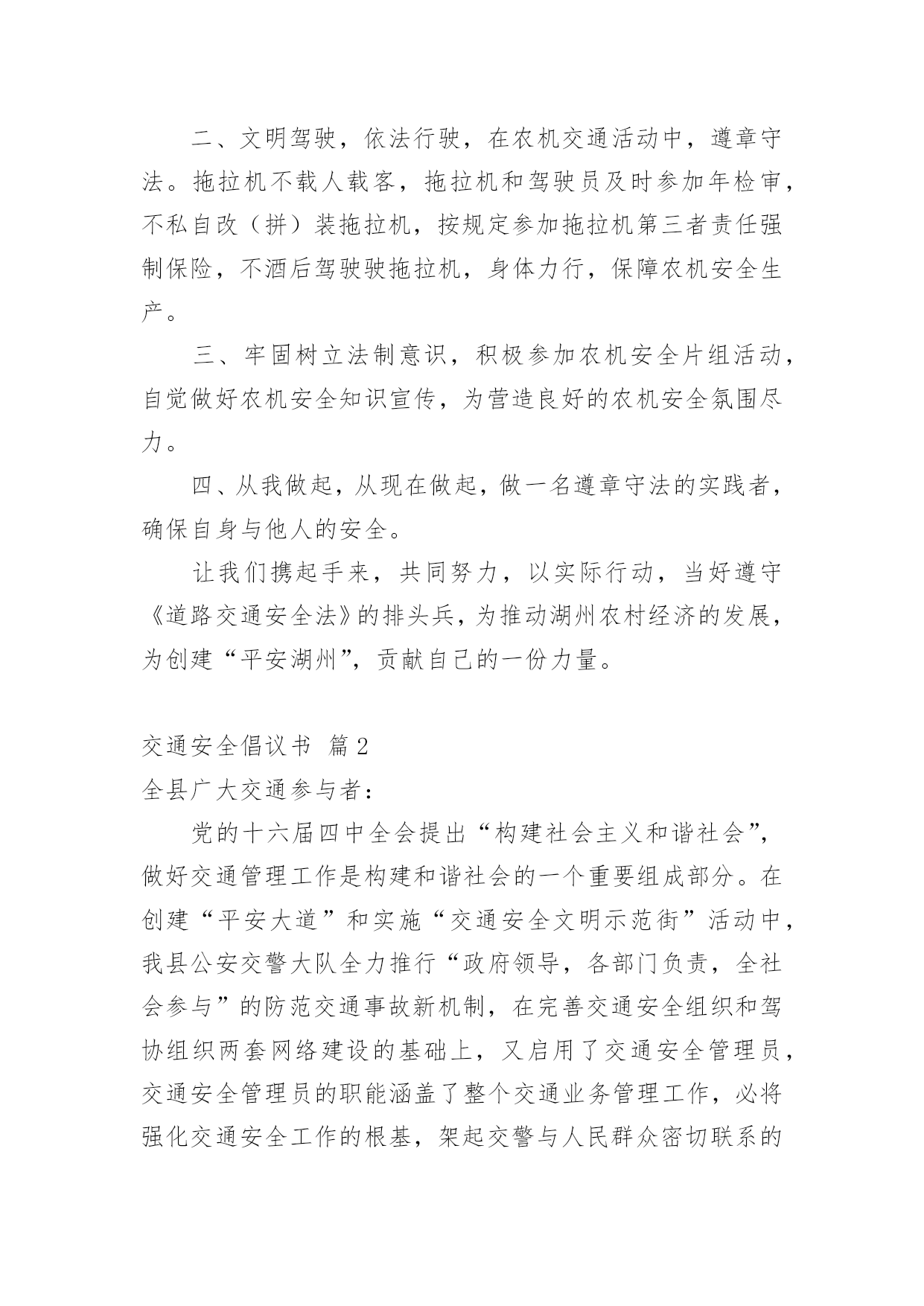 二、文明驾驶，依法行驶，在农机交通活动中，遵章守法。拖拉机不载人载客，拖拉机和驾驶员及时参加年检审，不私自改（拼）装拖拉机，按规定参加拖拉机第三者责任强制保险，不酒后驾驶驶拖拉机，身体力行，保障农机安全生产。

三、牢固树立法制意识，积极参加农机安全片组活动，自觉做好农机安全知识宣传，为营造良好的农机安全氛围尽力。

四、从我做起，从现在做起，做一名遵章守法的实践者，确保自身与他人的安全。

让我们携起手来，共同努力，以实际行动，当好遵守《道路交通安全法》的排头兵，为推动湖州农村经济的发展，为创建“平安湖州”，贡献自己的一份力量。

交通安全倡议书 篇2

全县广大交通参与者：

党的十六届四中全会提出“构建社会主义和谐社会”，做好交通管理工作是构建和谐社会的一个重要组成部分。在创建“平安大道”和实施“交通安全文明示范街”活动中，我县公安交警大队全力推行“政府领导，各部门负责，全社会参与”的防范交通事故新机制，在完善交通安全组织和驾协组织两套网络建设的基础上，又启用了交通安全管理员，交通安全管理员的职能涵盖了整个交通业务管理工作，必将强化交通安全工作的根基，架起交警与人民群众密切联系的